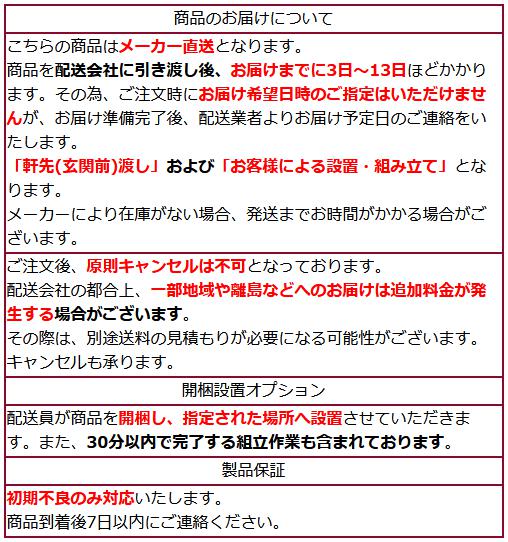 商品のお届けについて

こちらの商品はメーカー直送となります。
商品を配送会社に引き渡し後、お届けまでに3日～13日ほどかかります。その為、ご注文時にお届け希望日時のご指定はいただけませんが、お届け準備完了後、配送業者よりお届け予定日のご連絡をいたします。
「軒先(玄関前)渡し」および「お客様による設置・組み立て」となります。
メーカーにより在庫がない場合、発送までお時間がかかる場合がございます。

ご注文後、原則キャンセルは不可となっております。
配送会社の都合上、一部地域や離島などへのお届けは追加料金が発生する場合がございます。
その際は、別途送料の見積もりが必要になる可能性がございます。
キャンセルも承ります。

開梱設置オプション

配送員が商品を開梱し、指定された場所へ設置させていただきます。また、30分以内で完了する組立作業も含まれております。

製品保証

初期不良のみ対応いたします。
商品到着後7日以内にご連絡ください。